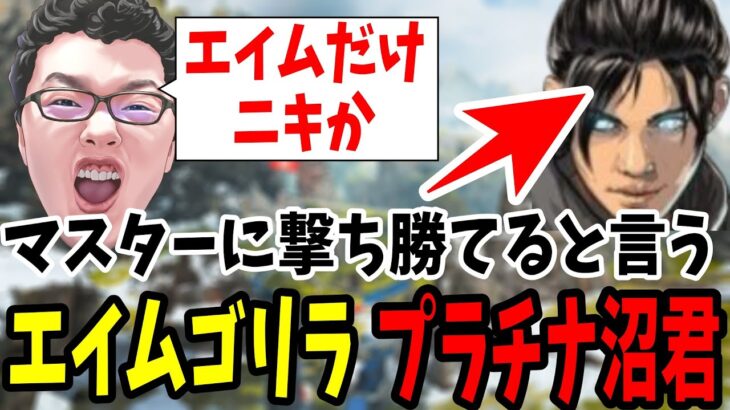 エイムだけ
ニキか

マスターに撃ち勝てると言う

エイムゴリラ　プラチナ沼君